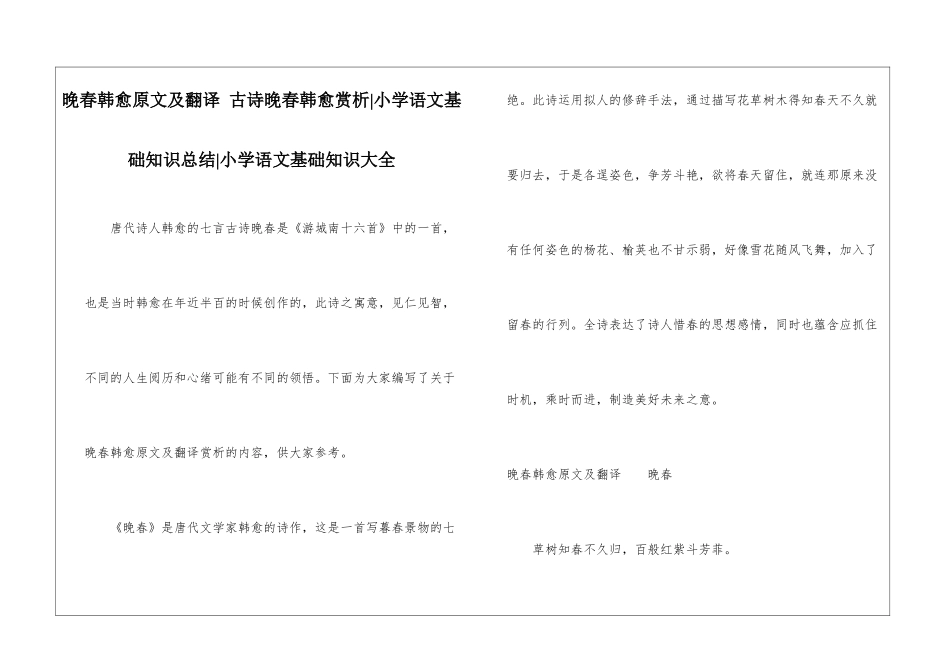 晚春韩愈原文及翻译 古诗晚春韩愈赏析|小学语文基础知识总结|小学语文基础知识大全

唐代诗人韩愈的七言古诗晚春是《游城南十六首》中的一首，也是当时韩愈在年近半百的时候创作的，此诗之寓意，见仁见智，不同的人生阅历和心绪可能有不同的领悟。下面为大家编写了关于晚春韩愈原文及翻译赏析的内容，供大家参考。

《晚春》是唐代文学家韩愈的诗作，这是一首写暮春景物的七绝。此诗运用拟人的修辞手法，通过描写花草树木得知春天不久就要归去，于是各逞姿色，争芳斗艳，欲将春天留住，就连那原来没有任何姿色的杨花、榆荚也不甘示弱，好像雪花随风飞舞，加入了留春的行列。全诗表达了诗人惜春的思想感情，同时也蕴含应抓住时机，乘时而进，制造美好未来之意。

晚春韩愈原文及翻译 晚春

草树知春不久归，百般红紫斗芳菲。